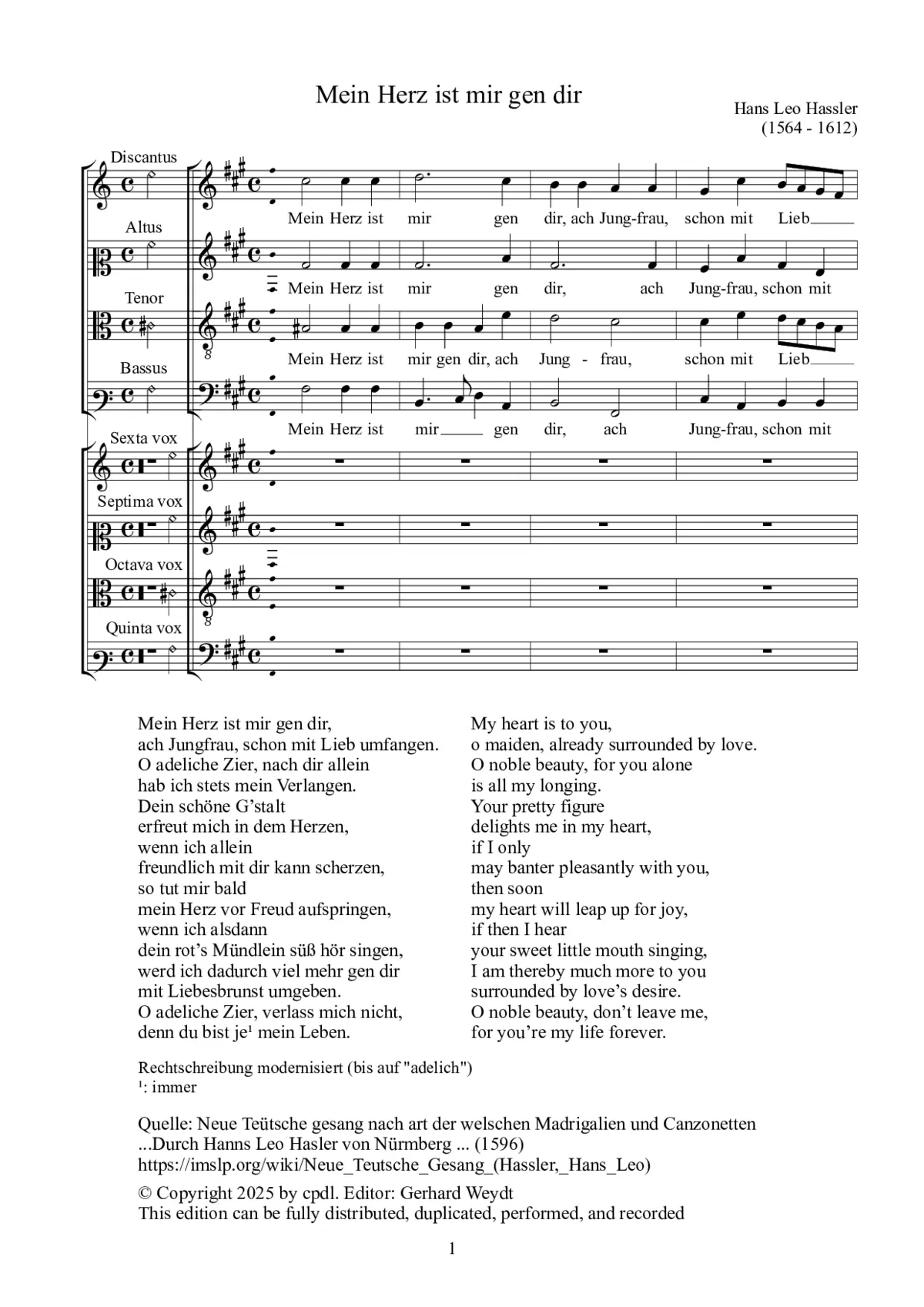 Mein Herz ist mir gen dir

Hans Leo Hassler
(1564 - 1612)

Discantus

Mein Herz ist mir gen dir, ach Jung-frau, schon mit Lieb

Altus

Mein Herz ist mir gen dir, ach Jung-frau, schon mit

Tenor

Mein Herz ist mir gen dir, ach Jung - frau, schon mit Lieb

Bassus

Mein Herz ist mir gen dir, ach Jung-frau, schon mit

Sexta vox

Septima vox

Octava vox

Quinta vox

Mein Herz ist mir gen dir,
ach Jungfrau, schon mit Lieb umfangen.
O adeliche Zier, nach dir allein
hab ich stets mein Verlangen.
Dein schöne G'stalt
erfreut mich in dem Herzen,
wenn ich allein
freundlich mit dir kann scherzen,
so tut mir bald
mein Herz vor Freud aufspringen,
wenn ich alsdann
dein rot's Mündlein süß hör singen,
werd ich dadurch viel mehr gen dir
mit Liebesbrunst umgeben.
O adeliche Zier, verlass mich nicht,
denn du bist je$^{1}$ mein Leben.

My heart is to you,
o maiden, already surrounded by love.
O noble beauty, for you alone
is all my longing.
Your pretty figure
delights me in my heart,
if I only
may banter pleasantly with you,
then soon
my heart will leap up for joy,
if then I hear
your sweet little mouth singing,
I am thereby much more to you
surrounded by love's desire.
O noble beauty, don't leave me,
for you're my life forever.

Rechtschreibung modernisiert (bis auf "adelich")
$^{1}$: immer

Quelle: Neue Teütsche gesang nach art der welschen Madrigalien und Canzonetten ...Durch Hanns Leo Hasler von Nürmberg ... (1596)
https://imslp.org/wiki/Neue_Teutsche_Gesang_(Hassler,_Hans_Leo)

© Copyright 2025 by cpdl. Editor: Gerhard Weydt
This edition can be fully distributed, duplicated, performed, and recorded

1